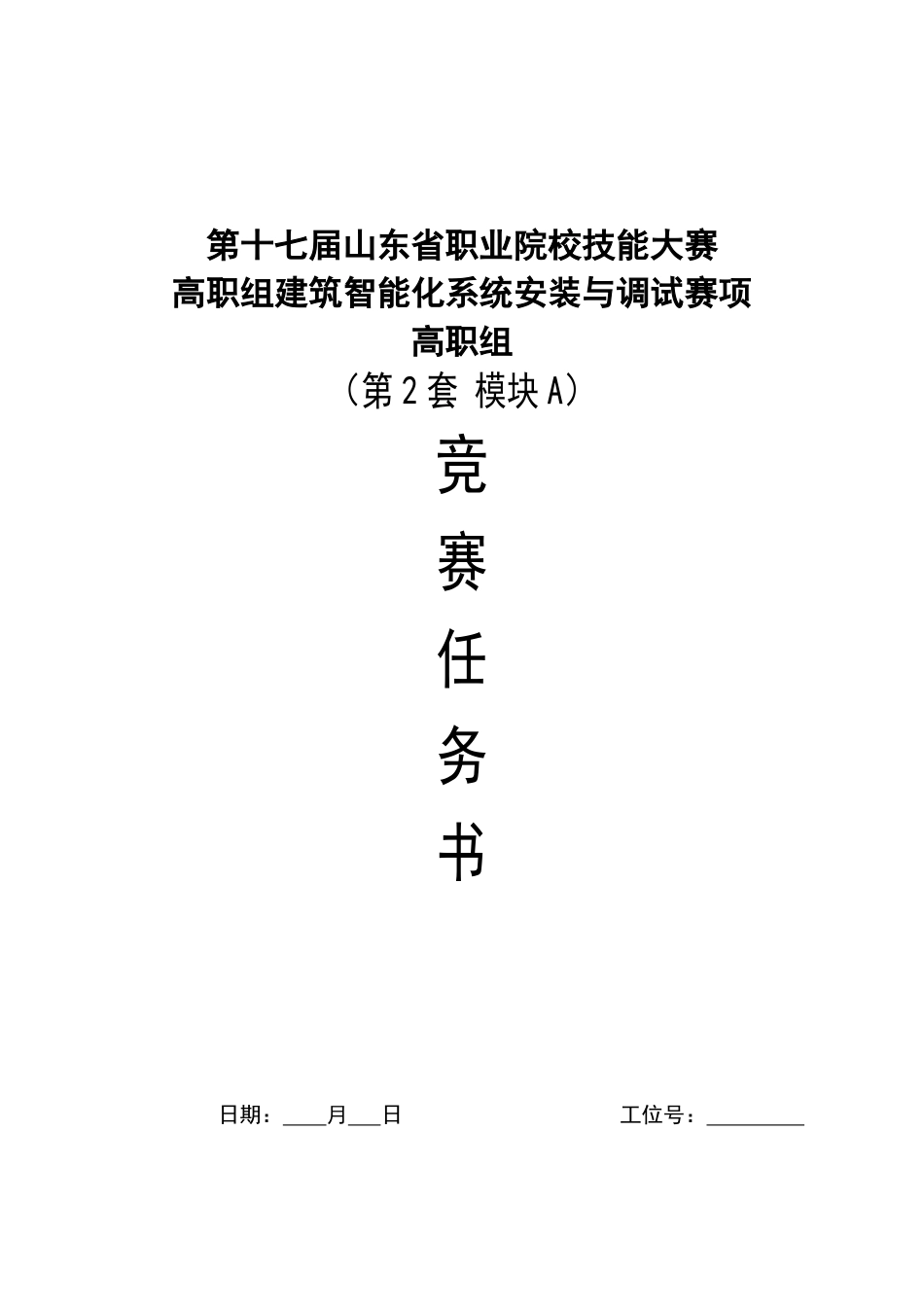 第十七届山东省职业院校技能大赛
高职组建筑智能化系统安装与调试赛项
高职组
（第2套 模块A）

竞
赛
任
务
书

日期：____月___日　　　　　　　　工位号：__________